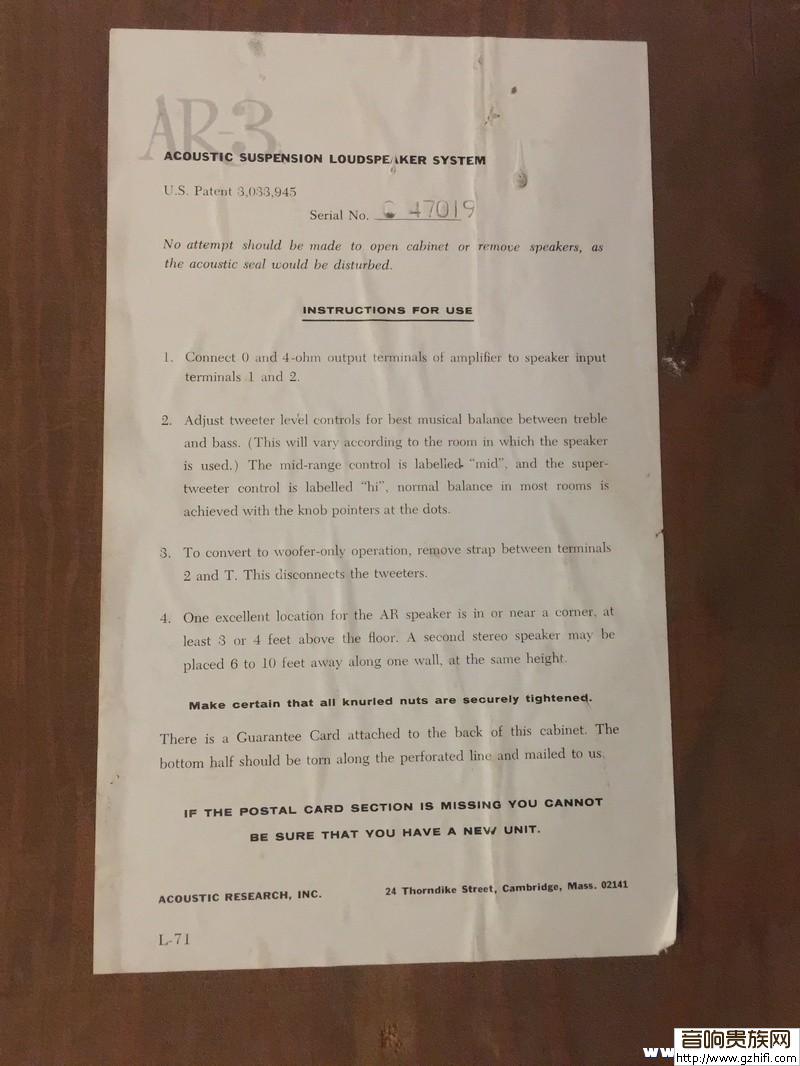 AR-3

ACOUSTIC SUSPENSION LOUDSPEAKER SYSTEM

U.S. Patent 3,033,945

Serial No. C 47019

No attempt should be made to open cabinet or remove speakers, as the acoustic seal would be disturbed.

INSTRUCTIONS FOR USE

1. Connect 0 and 4-ohm output terminals of amplifier to speaker input terminals 1 and 2.

2. Adjust tweeter level controls for best musical balance between treble and bass. (This will vary according to the room in which the speaker is used.) The mid-range control is labelled "mid", and the super-tweeter control is labelled "hi", normal balance in most rooms is achieved with the knob pointers at the dots.

3. To convert to woofer-only operation, remove strap between terminals 2 and T. This disconnects the tweeters.

4. One excellent location for the AR speaker is in or near a corner, at least 3 or 4 feet above the floor. A second stereo speaker may be placed 6 to 10 feet away along one wall, at the same height.

Make certain that all knurled nuts are securely tightened.

There is a Guarantee Card attached to the back of this cabinet. The bottom half should be torn along the perforated line and mailed to us.

IF THE POSTAL CARD SECTION IS MISSING YOU CANNOT BE SURE THAT YOU HAVE A NEW UNIT.

ACOUSTIC RESEARCH, INC.

24 Thorndike Street, Cambridge, Mass. 02141

L-71

音响贵族网 www.gzhifi.com